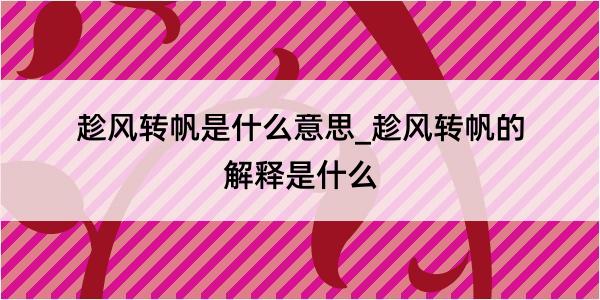 趁风转帆是什么意思_趁风转帆的解释是什么